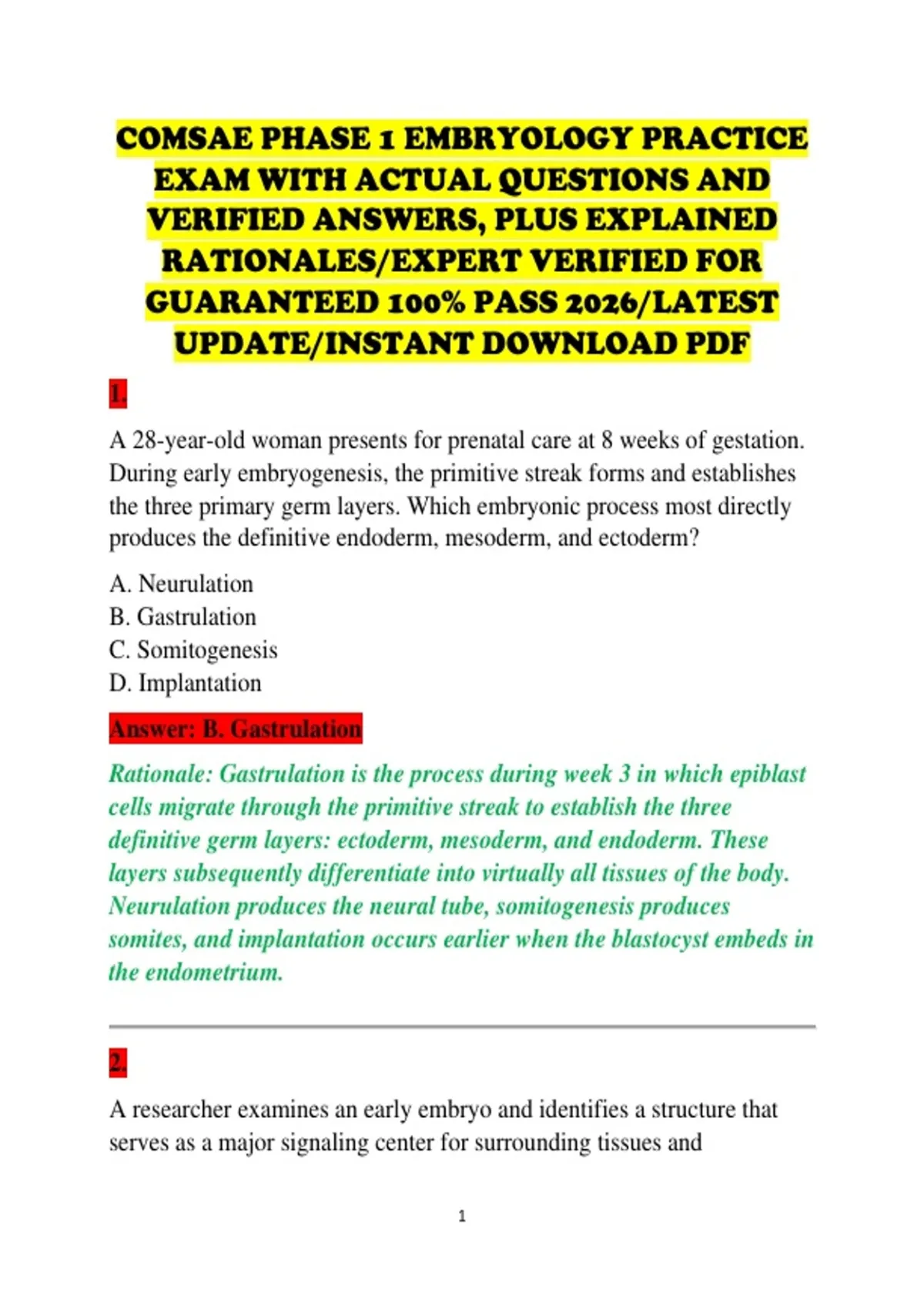 COMSAE PHASE 1 EMBRYOLOGY PRACTICE EXAM WITH ACTUAL QUESTIONS AND VERIFIED ANSWERS, PLUS EXPLAINED RATIONALES/EXPERT VERIFIED FOR GUARANTEED 100% PASS 2026/LATEST UPDATE/INSTANT DOWNLOAD PDF

1.

A 28-year-old woman presents for prenatal care at 8 weeks of gestation. During early embryogenesis, the primitive streak forms and establishes the three primary germ layers. Which embryonic process most directly produces the definitive endoderm, mesoderm, and ectoderm?

A. Neurulation
B. Gastrulation
C. Somitogenesis
D. Implantation

Answer: B. Gastrulation

Rationale: Gastrulation is the process during week 3 in which epiblast cells migrate through the primitive streak to establish the three definitive germ layers: ectoderm, mesoderm, and endoderm. These layers subsequently differentiate into virtually all tissues of the body. Neurulation produces the neural tube, somitogenesis produces somites, and implantation occurs earlier when the blastocyst embeds in the endometrium.

2.

A researcher examines an early embryo and identifies a structure that serves as a major signaling center for surrounding tissues and

1